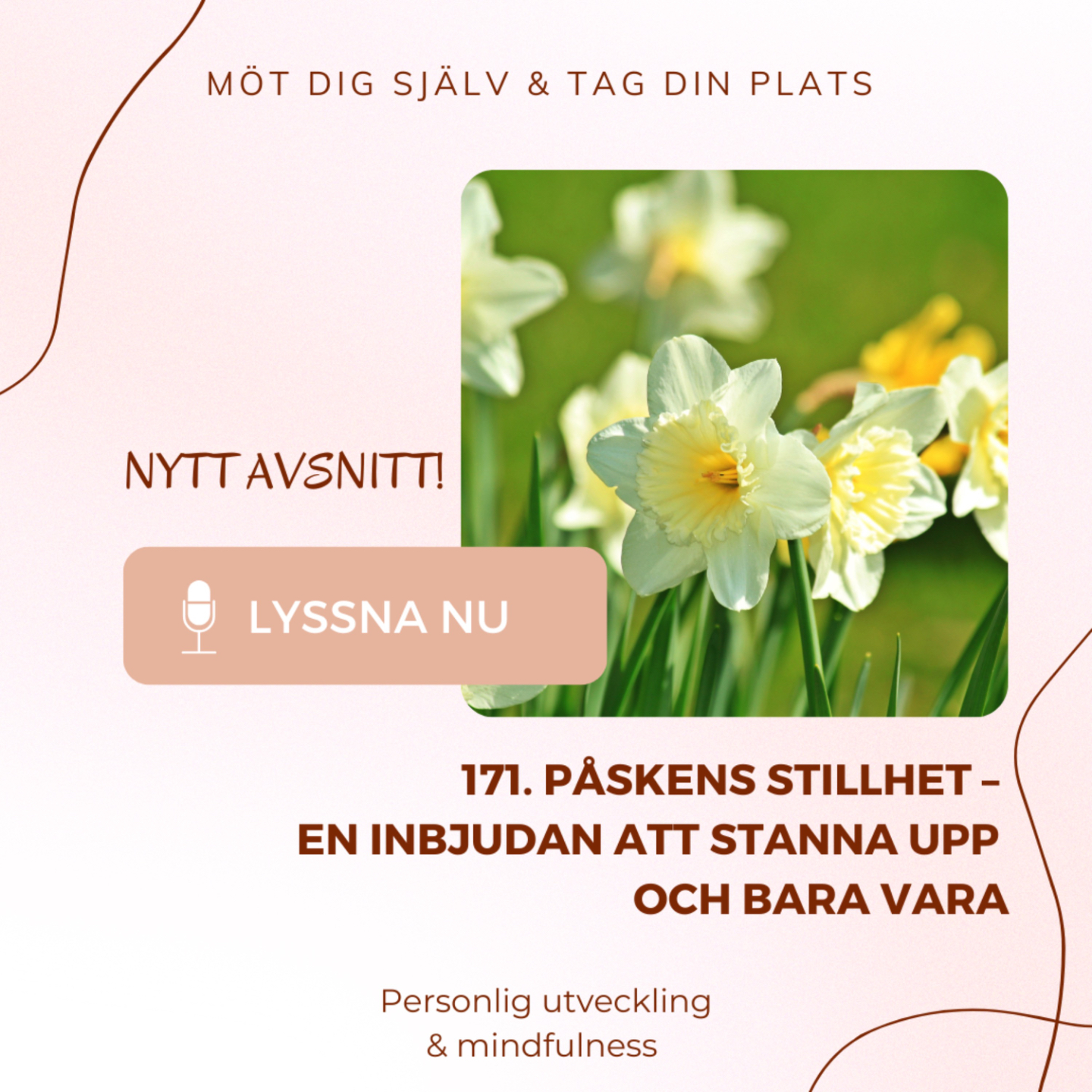 MÖT DIG SJÄLV & TAG DIN PLATS

NYTT AVSNITT!

LYSSNA NU

171. PÅSKENS STILLHET –
EN INBJUDAN ATT STANNA UPP
OCH BARA VARA

Personlig utveckling
& mindfulness